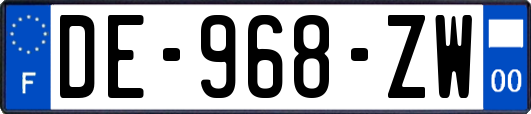 F
DE-968-ZW
00